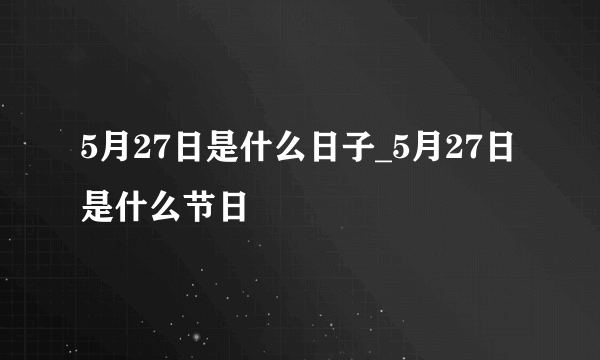 5月27日是什么日子_5月27日是什么节日